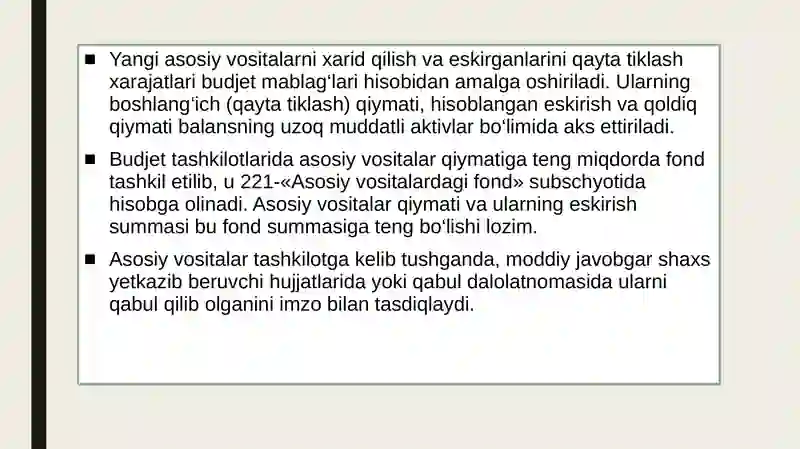 ■ Yangi asosiy vositalarni xarid qilish va eskirganlarini qayta tiklash xarajatlari budjet mablag‘lari hisobidan amalga oshiriladi. Ularning boshlang‘ich (qayta tiklash) qiymati, hisoblangan eskirish va qoldiq qiymati balansning uzoq muddatli aktivlar bo‘limida aks ettiriladi.

■ Budjet tashkilotlarida asosiy vositalar qiymatiga teng miqdorda fond tashkil etilib, u 221-«Asosiy vositalardagi fond» subschyotida hisobga olinadi. Asosiy vositalar qiymati va ularning eskirish summasi bu fond summasiga teng bo‘lishi lozim.

■ Asosiy vositalar tashkilotga kelib tushganda, moddiy javobgar shaxs yetkazib beruvchi hujjatlarida yoki qabul dalolatnomasida ularni qabul qilib olganini imzo bilan tasdiqlaydi.